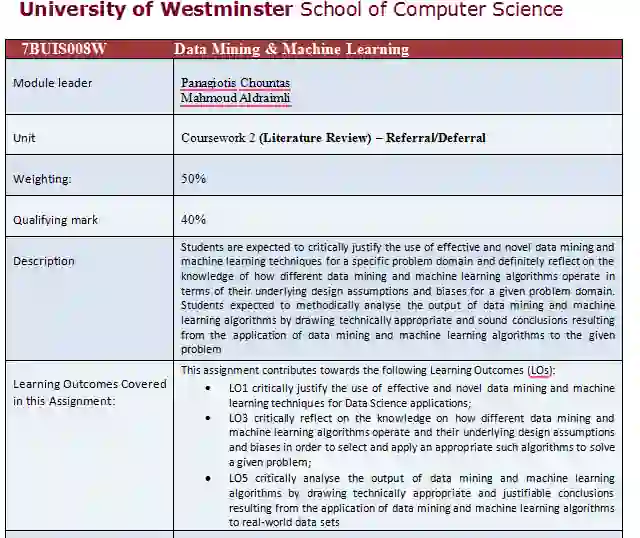 University of Westminster School of Computer Science

| 7BUIS008W | Data Mining & Machine Learning |
|---|---|
| Module leader | Panagiotis Chountas<br>Mahmoud Aldraimli |
| Unit | Coursework 2 (Literature Review) – Referral/Deferral |
| Weighting: | 50% |
| Qualifying mark | 40% |
| Description | Students are expected to critically justify the use of effective and novel data mining and machine learning techniques for a specific problem domain and definitely reflect on the knowledge of how different data mining and machine learning algorithms operate in terms of their underlying design assumptions and biases for a given problem domain. Students expected to methodically analyse the output of data mining and machine learning algorithms by drawing technically appropriate and sound conclusions resulting from the application of data mining and machine learning algorithms to the given problem |
| Learning Outcomes Covered in this Assignment: | This assignment contributes towards the following Learning Outcomes (LOs):<br>• LO1 critically justify the use of effective and novel data mining and machine learning techniques for Data Science applications;<br>• LO3 critically reflect on the knowledge on how different data mining and machine learning algorithms operate and their underlying design assumptions and biases in order to select and apply an appropriate such algorithms to solve a given problem;<br>• LO5 critically analyse the output of data mining and machine learning algorithms by drawing technically appropriate and justifiable conclusions resulting from the application of data mining and machine learning algorithms to real-world data sets |